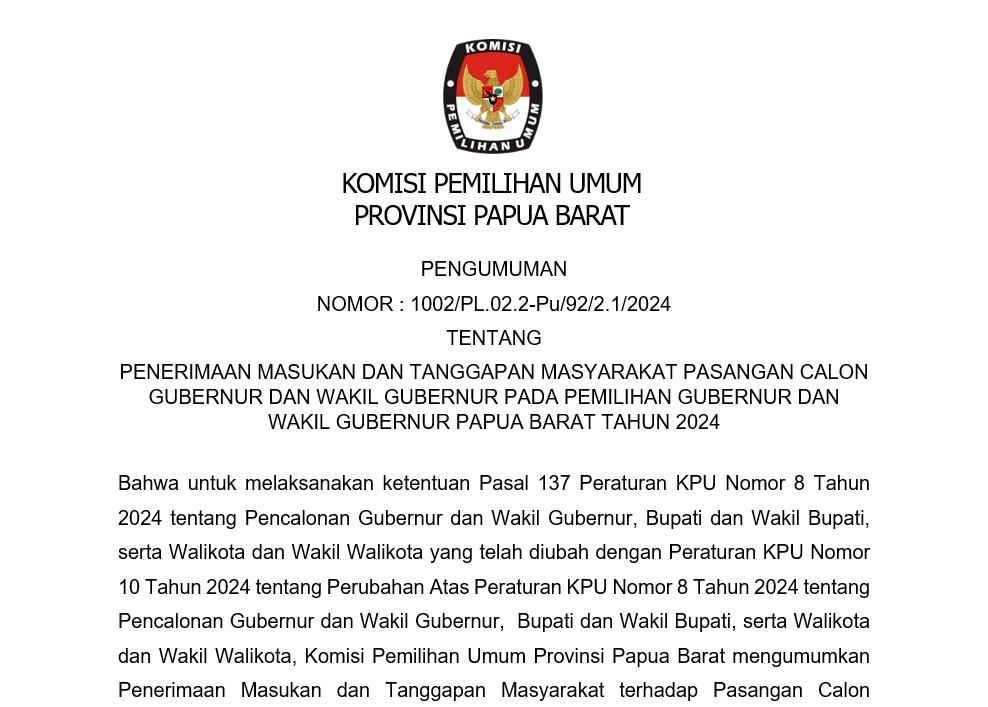 KOMISI
PEMILIHAN UMUM

KOMISI PEMILIHAN UMUM
PROVINSI PAPUA BARAT

PENGUMUMAN

NOMOR : 1002/PL.02.2-Pu/92/2.1/2024

TENTANG

PENERIMAAN MASUKAN DAN TANGGAPAN MASYARAKAT PASANGAN CALON GUBERNUR DAN WAKIL GUBERNUR PADA PEMILIHAN GUBERNUR DAN WAKIL GUBERNUR PAPUA BARAT TAHUN 2024

Bahwa untuk melaksanakan ketentuan Pasal 137 Peraturan KPU Nomor 8 Tahun 2024 tentang Pencalonan Gubernur dan Wakil Gubernur, Bupati dan Wakil Bupati, serta Walikota dan Wakil Walikota yang telah diubah dengan Peraturan KPU Nomor 10 Tahun 2024 tentang Perubahan Atas Peraturan KPU Nomor 8 Tahun 2024 tentang Pencalonan Gubernur dan Wakil Gubernur, Bupati dan Wakil Bupati, serta Walikota dan Wakil Walikota, Komisi Pemilihan Umum Provinsi Papua Barat mengumumkan Penerimaan Masukan dan Tanggapan Masyarakat terhadap Pasangan Calon